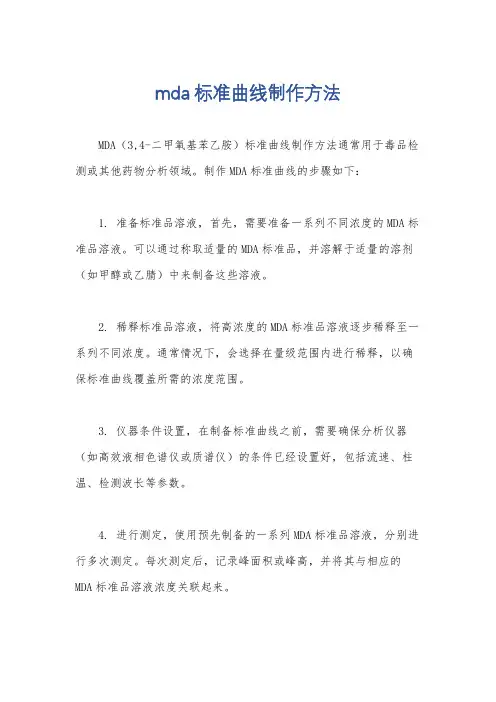 mda 标准曲线制作方法

MDA（3,4-二甲氧基苯乙胺）标准曲线制作方法通常用于毒品检测或其他药物分析领域。制作 MDA 标准曲线的步骤如下：

1. 准备标准品溶液，首先，需要准备一系列不同浓度的 MDA 标准品溶液。可以通过称取适量的 MDA 标准品，并溶解于适量的溶剂（如甲醇或乙腈）中来制备这些溶液。

2. 稀释标准品溶液，将高浓度的 MDA 标准品溶液逐步稀释至一系列不同浓度。通常情况下，会选择在量级范围内进行稀释，以确保标准曲线覆盖所需的浓度范围。

3. 仪器条件设置，在制备标准曲线之前，需要确保分析仪器（如高效液相色谱仪或质谱仪）的条件已经设置好，包括流速、柱温、检测波长等参数。

4. 进行测定，使用预先制备的一系列 MDA 标准品溶液，分别进行多次测定。每次测定后，记录峰面积或峰高，并将其与相应的 MDA 标准品溶液浓度关联起来。